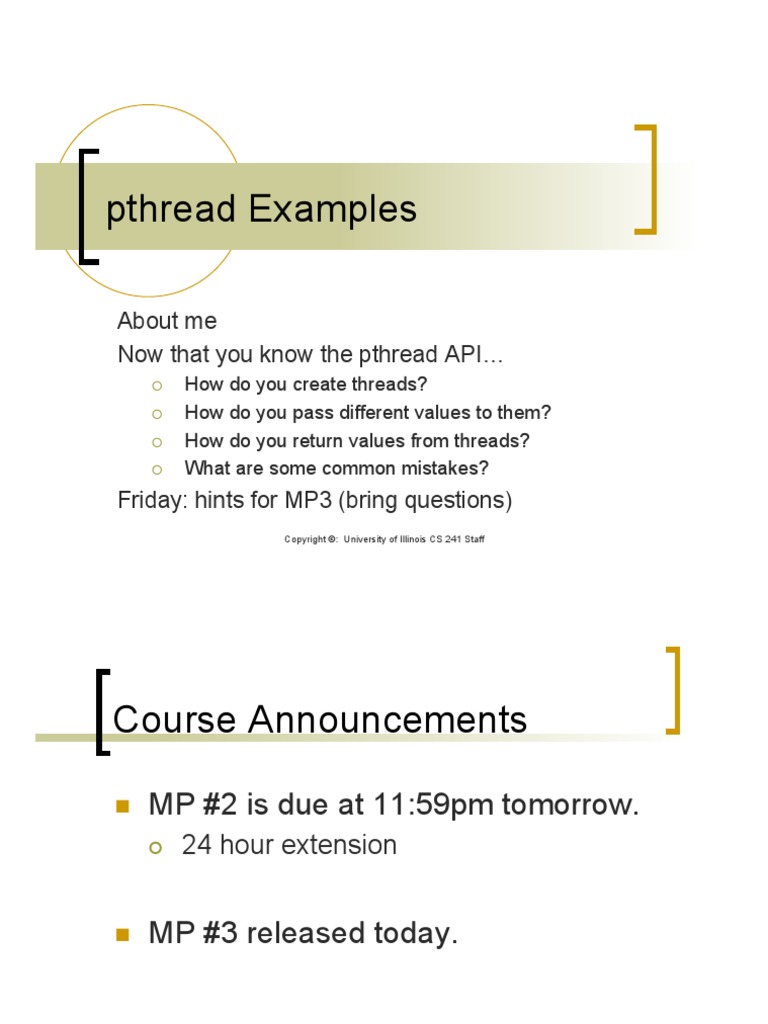 pthread Examples

About me
Now that you know the pthread API…

How do you create threads?
How do you pass different values to them?
How do you return values from threads?
What are some common mistakes?

Friday: hints for MP3 (bring questions)

Copyright ©: University of Illinois CS 241 Staff

Course Announcements

MP #2 is due at 11:59pm tomorrow.
24 hour extension

MP #3 released today.